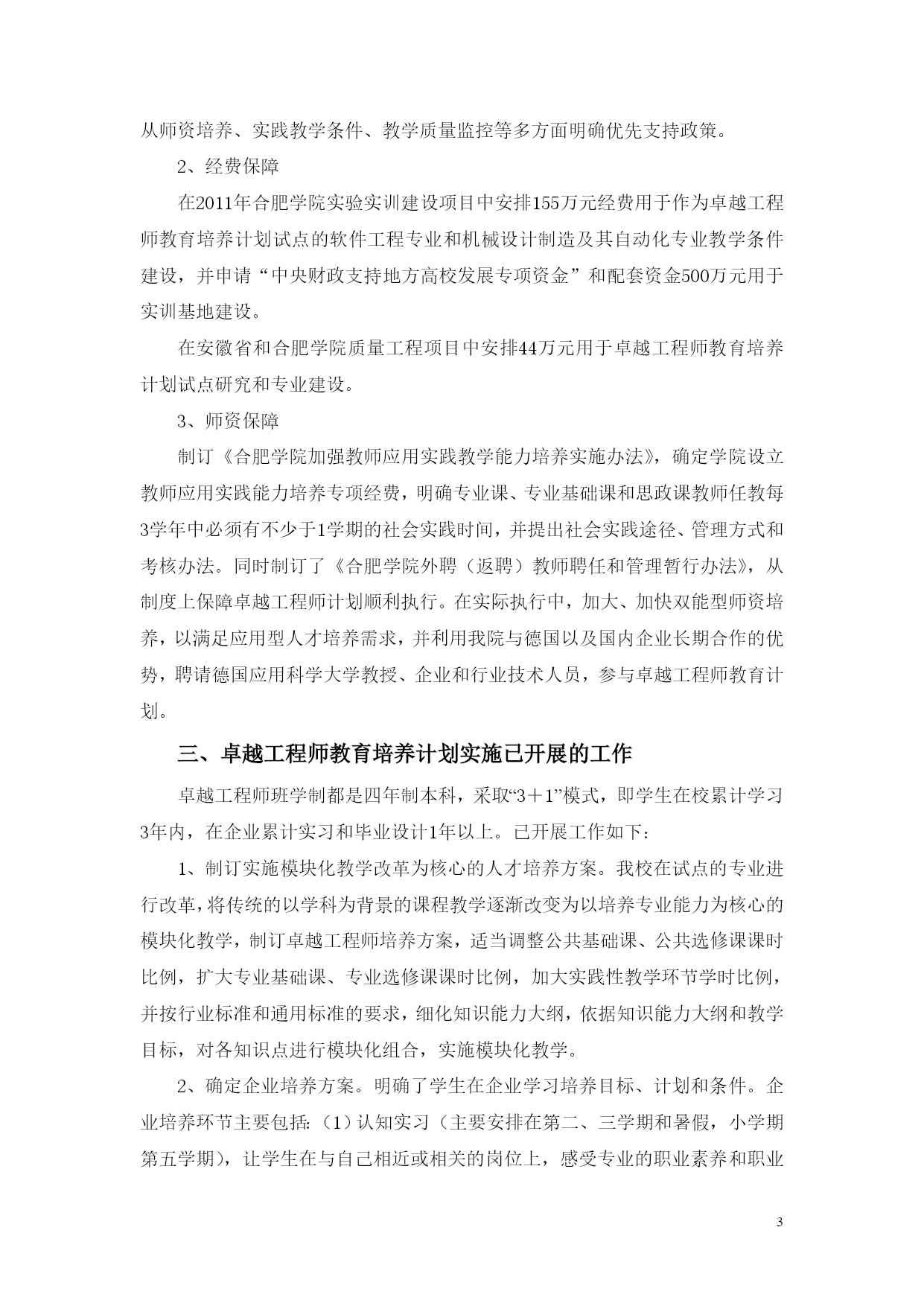 从师资培养、实践教学条件、教学质量监控等多方面明确优先支持政策。

2、经费保障

在2011年合肥学院实验实训建设项目中安排155万元经费用于作为卓越工程师教育培养计划试点的软件工程专业和机械设计制造及其自动化专业教学条件建设，并申请“中央财政支持地方高校发展专项资金”和配套资金500万元用于实训基地建设。

在安徽省和合肥学院质量工程项目中安排44万元用于卓越工程师教育培养计划试点研究和专业建设。

3、师资保障

制订《合肥学院加强教师应用实践教学能力培养实施办法》，确定学院设立教师应用实践能力培养专项经费，明确专业课、专业基础课和思政课教师任教每3学年中必须有不少于1学期的社会实践时间，并提出社会实践途径、管理方式和考核办法。同时制订了《合肥学院外聘（返聘）教师聘任和管理暂行办法》，从制度上保障卓越工程师计划顺利执行。在实际执行中，加大、加快双能型师资培养，以满足应用型人才培养需求，并利用我院与德国以及国内企业长期合作的优势，聘请德国应用科学大学教授、企业和行业技术人员，参与卓越工程师教育计划。

三、卓越工程师教育培养计划实施已开展的工作

卓越工程师班学制都是四年制本科，采取“3＋1”模式，即学生在校累计学习3年内，在企业累计实习和毕业设计1年以上。已开展工作如下：

1、制订实施模块化教学改革为核心的人才培养方案。我校在试点的专业进行改革，将传统的以学科为背景的课程教学逐渐改变为以培养专业能力为核心的模块化教学，制订卓越工程师培养方案，适当调整公共基础课、公共选修课课时比例，扩大专业基础课、专业选修课课时比例，加大实践性教学环节学时比例，并按行业标准和通用标准的要求，细化知识能力大纲，依据知识能力大纲和教学目标，对各知识点进行模块化组合，实施模块化教学。

2、确定企业培养方案。明确了学生在企业学习培养目标、计划和条件。企业培养环节主要包括：（1）认知实习（主要安排在第二、三学期和暑假，小学期第五学期），让学生在与自己相近或相关的岗位上，感受专业的职业素养和职业

3